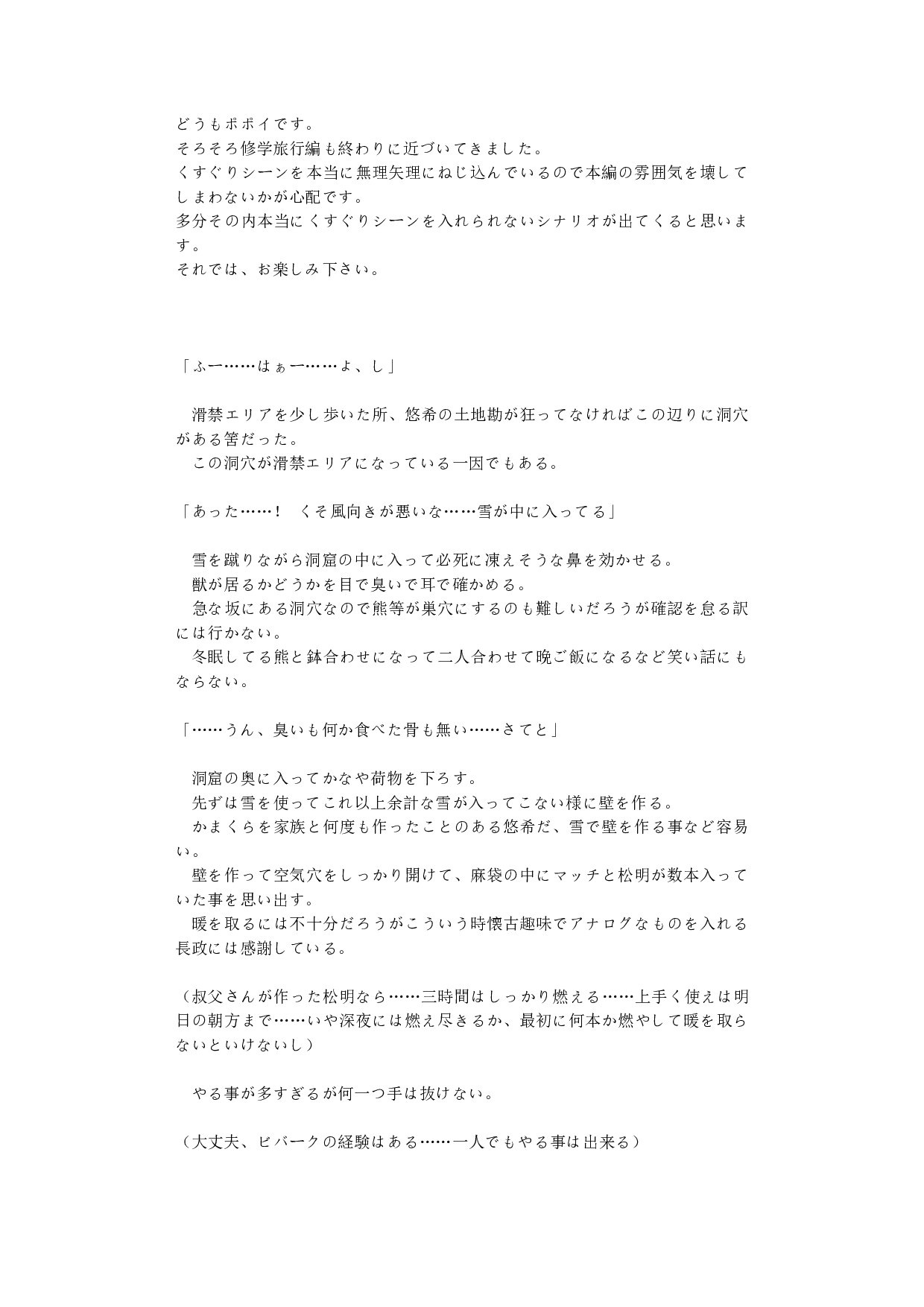 どうもポポイです。
そろそろ修学旅行編も終わりに近づいてきました。
くすぐりシーンを本当に無理矢理にねじ込んでいるので本編の雰囲気を壊してしまわないかが心配です。
多分その内本当にくすぐりシーンを入れられないシナリオが出てくると思います。
それでは、お楽しみ下さい。

「ふー……はぁー……よ、し」

滑禁エリアを少し歩いた所、悠希の土地勘が狂ってなければこの辺りに洞穴がある筈だった。
この洞穴が滑禁エリアになっている一因でもある。

「あった……！　くそ風向きが悪いな……雪が中に入ってる」

雪を蹴りながら洞窟の中に入って必死に凍えそうな鼻を効かせる。
獣が居るかどうかを目で臭いで耳で確かめる。
急な坂にある洞穴なので熊等が巣穴にするのも難しいだろうが確認を怠る訳には行かない。
冬眠してる熊と鉢合わせになって二人合わせて晩ご飯になるなど笑い話にもならない。

「……うん、臭いも何か食べた骨も無い……さてと」

洞窟の奥に入ってかなや荷物を下ろす。
先ずは雪を使ってこれ以上余計な雪が入ってこない様に壁を作る。
かまくらを家族と何度も作ったことのある悠希だ、雪で壁を作る事など容易い。
壁を作って空気穴をしっかり開けて、麻袋の中にマッチと松明が数本入っていた事を思い出す。
暖を取るには不十分だろうがこういう時懐古趣味でアナログなものを入れる長政には感謝している。

（叔父さんが作った松明なら……三時間はしっかり燃える……上手く使えは明日の朝方まで……いや深夜には燃え尽きるか、最初に何本か燃やして暖を取らないといけないし）

やる事が多すぎるが何一つ手は抜けない。

（大丈夫、ビバークの経験はある……一人でもやる事は出来る）